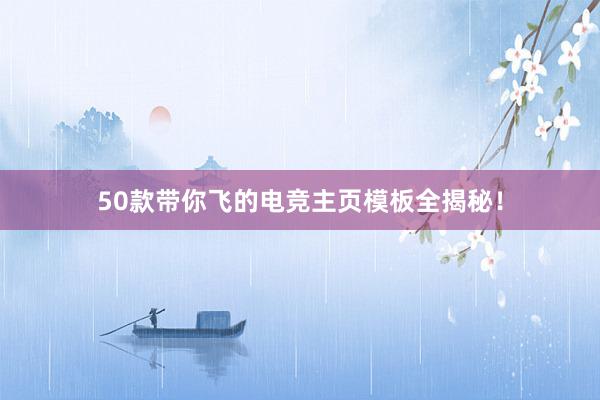 50款带你飞的电竞主页模板全揭秘！